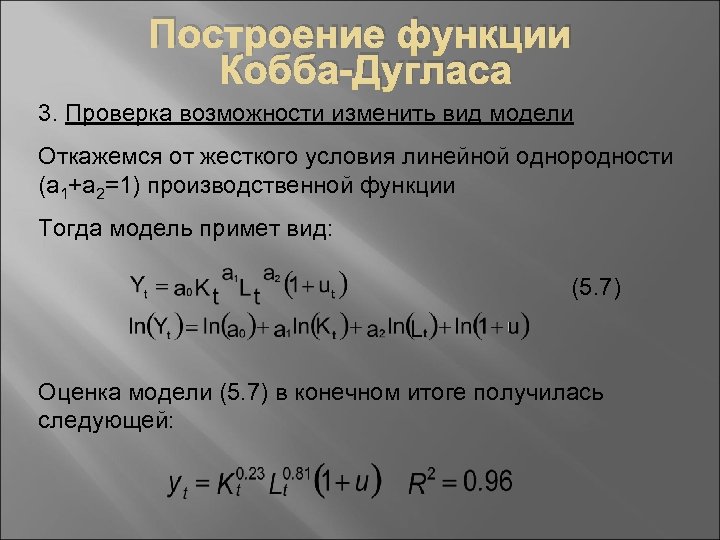 Построение функции Кобба-Дугласа

3. Проверка возможности изменить вид модели

Откажемся от жесткого условия линейной однородности ($a_1+a_2=1$) производственной функции

Тогда модель примет вид:

$Y_t = a_0 K_t^{a_1} L_t^{a_2} (1+u_t)$ (5.7)

$\ln(Y_t) = \ln(a_0) + a_1 \ln(K_t) + a_2 \ln(L_t) + \ln(1+u)$

Оценка модели (5.7) в конечном итоге получилась следующей:

$y_t = K_t^{0.23} L_t^{0.81} (1+u)$ $R^2 = 0.96$